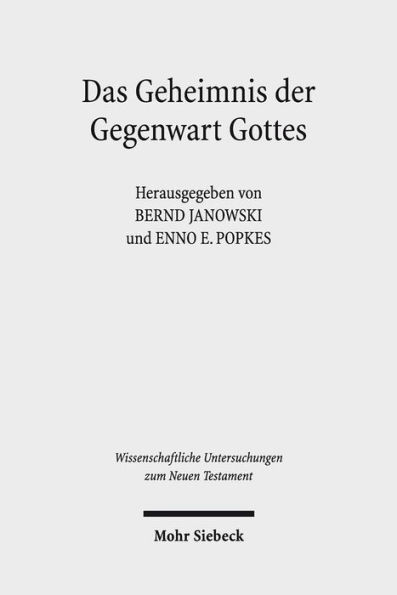 Das Geheimnis der Gegenwart Gottes

Herausgegeben von
BERND JANOWSKI
und ENNO E. POPKES

Wissenschaftliche Untersuchungen zum Neuen Testament

Mohr Siebeck